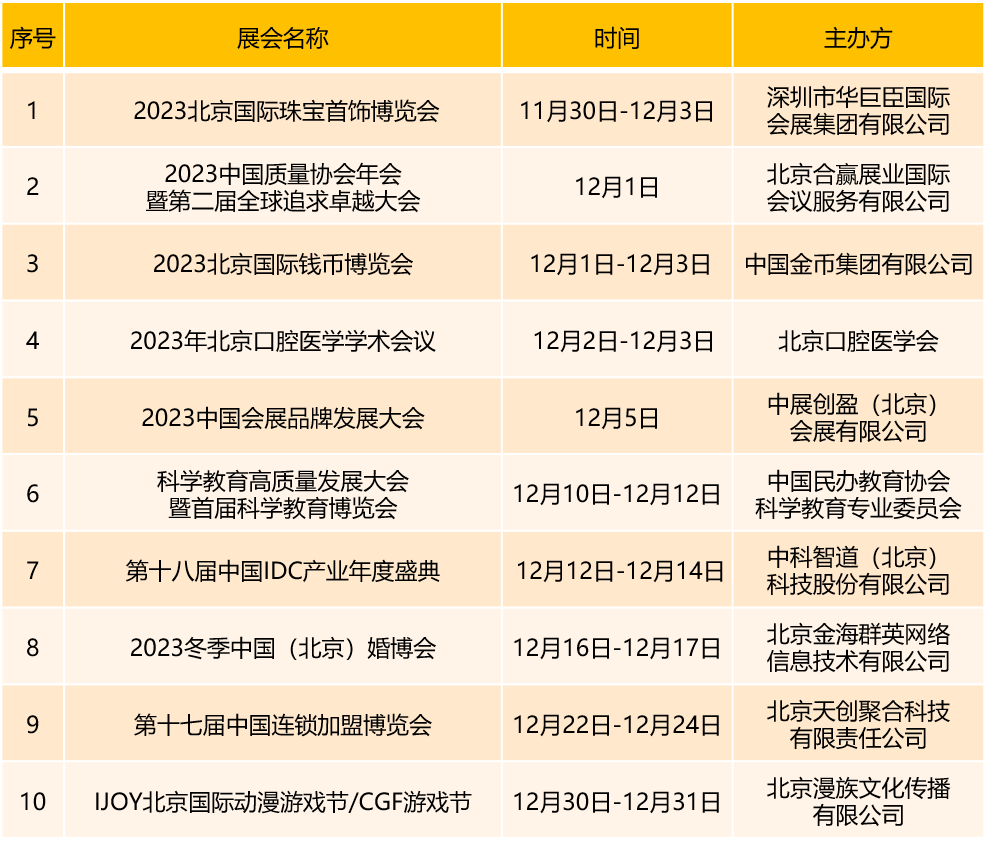 | 序号 | 展会名称 | 时间 | 主办方 |
|---|---|---|---|
| 1 | 2023北京国际珠宝首饰博览会 | 11月30日-12月3日 | 深圳市华巨臣国际会展集团有限公司 |
| 2 | 2023中国质量协会年会暨第二届全球追求卓越大会 | 12月1日 | 北京合赢展业国际会议服务有限公司 |
| 3 | 2023北京国际钱币博览会 | 12月1日-12月3日 | 中国金币集团有限公司 |
| 4 | 2023年北京口腔医学学术会议 | 12月2日-12月3日 | 北京口腔医学会 |
| 5 | 2023中国会展品牌发展大会 | 12月5日 | 中展创盈（北京）会展有限公司 |
| 6 | 科学教育高质量发展大会暨首届科学教育博览会 | 12月10日-12月12日 | 中国民办教育协会科学教育专业委员会 |
| 7 | 第十八届中国IDC产业年度盛典 | 12月12日-12月14日 | 中科智道（北京）科技股份有限公司 |
| 8 | 2023冬季中国（北京）婚博会 | 12月16日-12月17日 | 北京金海群英网络信息技术有限公司 |
| 9 | 第十七届中国连锁加盟博览会 | 12月22日-12月24日 | 北京天创聚合科技有限责任公司 |
| 10 | IJOY北京国际动漫游戏节/CGF游戏节 | 12月30日-12月31日 | 北京漫族文化传播有限公司 |